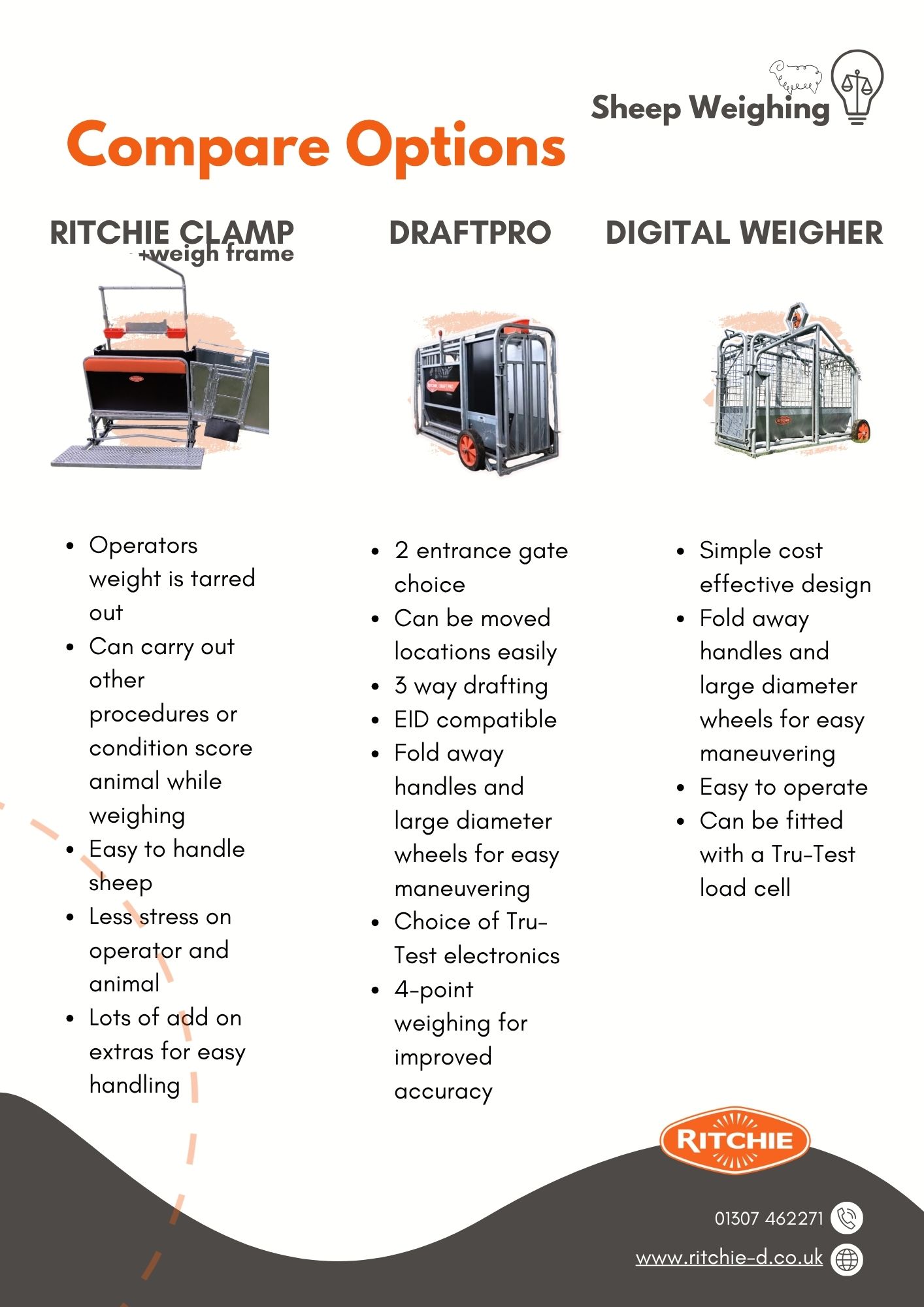 Sheep Weighing

Compare Options

RITCHIE CLAMP
+weigh frame

• Operators weight is tarred out
• Can carry out other procedures or condition score animal while weighing
• Easy to handle sheep
• Less stress on operator and animal
• Lots of add on extras for easy handling

DRAFTPRO

• 2 entrance gate choice
• Can be moved locations easily
• 3 way drafting
• EID compatible
• Fold away handles and large diameter wheels for easy maneuvering
• Choice of Tru-Test electronics
• 4-point weighing for improved accuracy

DIGITAL WEIGHER

• Simple cost effective design
• Fold away handles and large diameter wheels for easy maneuvering
• Easy to operate
• Can be fitted with a Tru-Test load cell

RITCHIE

01307 462271

www.ritchie-d.co.uk